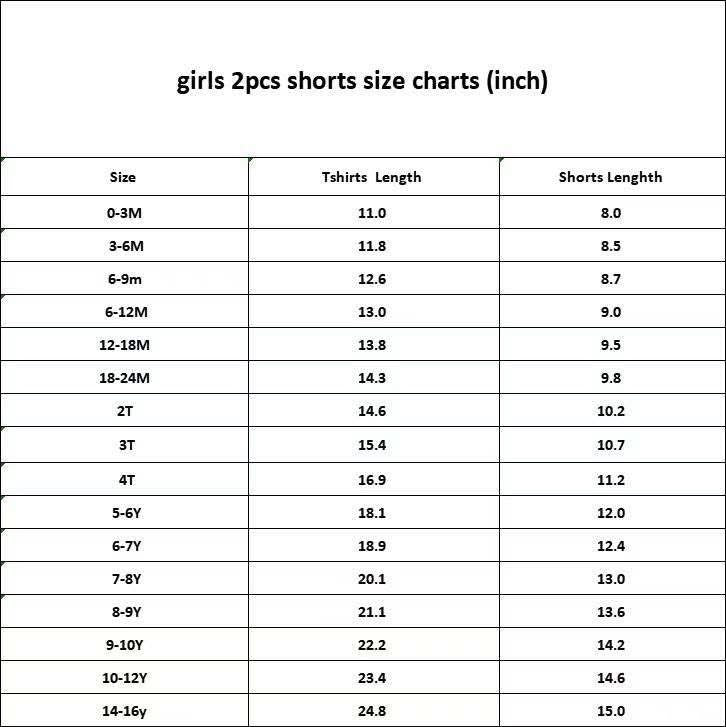 girls 2pcs shorts size charts (inch)

| Size | Tshirts Length | Shorts Lenghth |
|---|---|---|
| 0-3M | 11.0 | 8.0 |
| 3-6M | 11.8 | 8.5 |
| 6-9m | 12.6 | 8.7 |
| 6-12M | 13.0 | 9.0 |
| 12-18M | 13.8 | 9.5 |
| 18-24M | 14.3 | 9.8 |
| 2T | 14.6 | 10.2 |
| 3T | 15.4 | 10.7 |
| 4T | 16.9 | 11.2 |
| 5-6Y | 18.1 | 12.0 |
| 6-7Y | 18.9 | 12.4 |
| 7-8Y | 20.1 | 13.0 |
| 8-9Y | 21.1 | 13.6 |
| 9-10Y | 22.2 | 14.2 |
| 10-12Y | 23.4 | 14.6 |
| 14-16y | 24.8 | 15.0 |